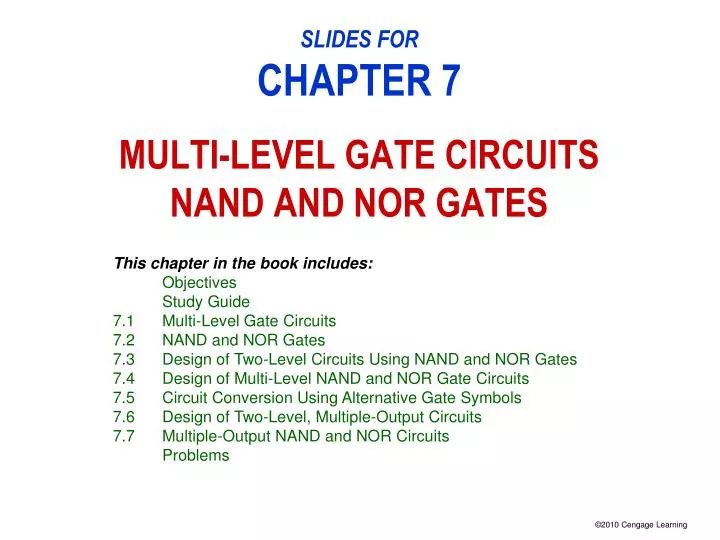 SLIDES FOR
CHAPTER 7

MULTI-LEVEL GATE CIRCUITS
NAND AND NOR GATES

This chapter in the book includes:
Objectives
Study Guide
7.1 Multi-Level Gate Circuits
7.2 NAND and NOR Gates
7.3 Design of Two-Level Circuits Using NAND and NOR Gates
7.4 Design of Multi-Level NAND and NOR Gate Circuits
7.5 Circuit Conversion Using Alternative Gate Symbols
7.6 Design of Two-Level, Multiple-Output Circuits
7.7 Multiple-Output NAND and NOR Circuits
Problems

©2010 Cengage Learning